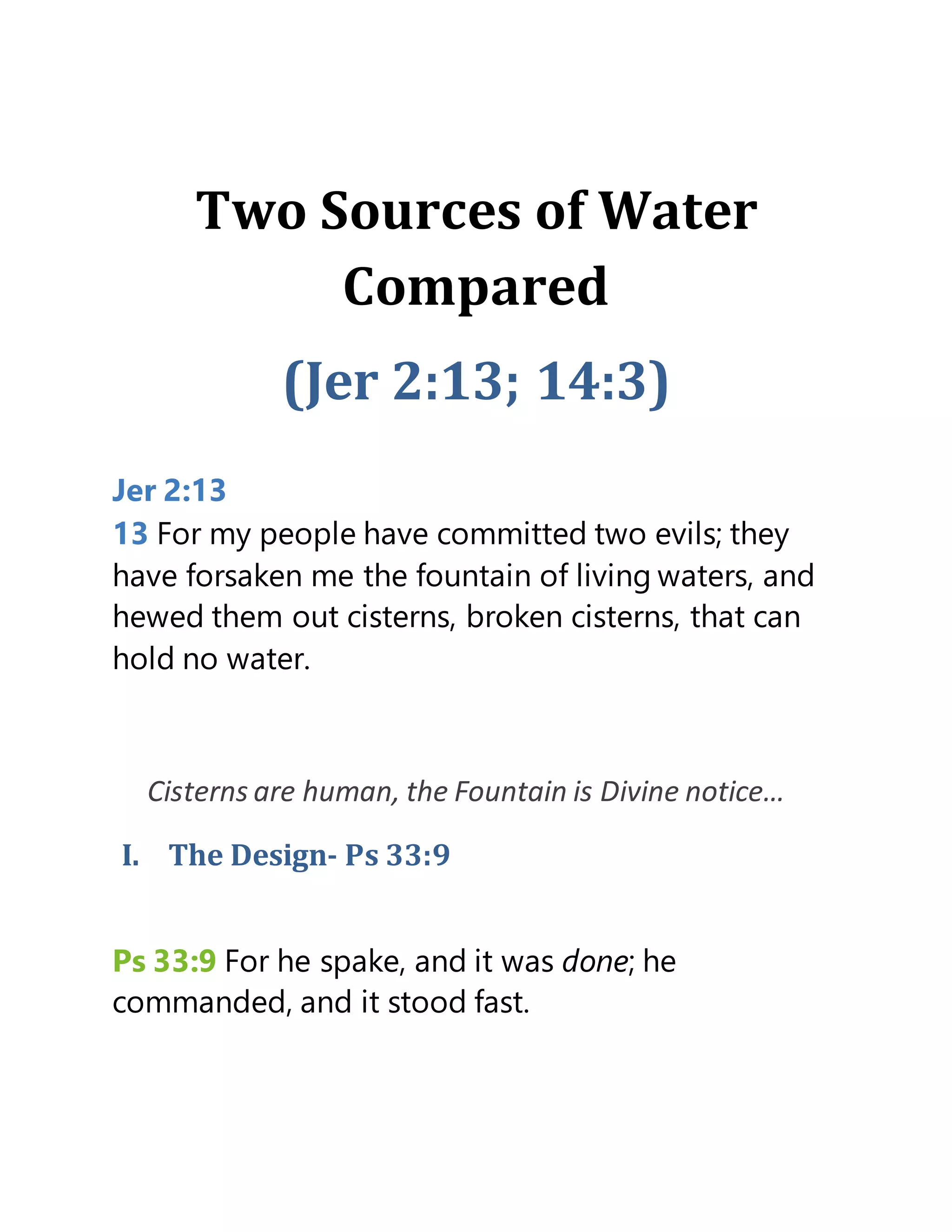 Two Sources of Water Compared

(Jer 2:13; 14:3)

Jer 2:13
13 For my people have committed two evils; they have forsaken me the fountain of living waters, and hewed them out cisterns, broken cisterns, that can hold no water.

Cisterns are human, the Fountain is Divine notice…

I. The Design- Ps 33:9

Ps 33:9 For he spake, and it was done; he commanded, and it stood fast.